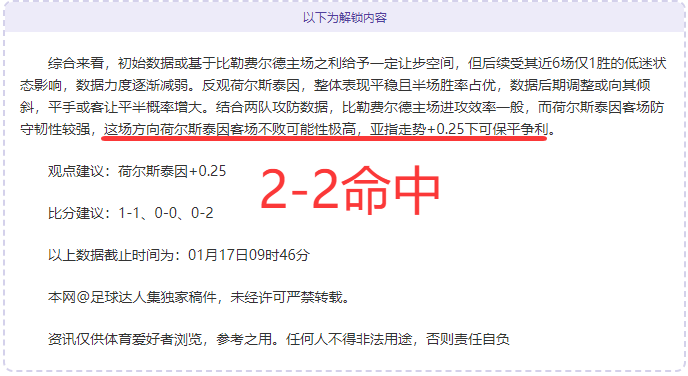 以下为解锁内容

综合来看，初始数据或基于比勒费尔德主场之利给予一定让步空间，但后续受其近6场仅1胜的低迷状态影响，数据力度逐渐减弱。反观荷尔斯泰因，整体表现平稳且半场胜率占优，数据后期调整或向其倾斜，平手或客让平半概率增大。结合两队攻防数据，比勒费尔德主场进攻效率一般，而荷尔斯泰因客场防守韧性较强，这场方向荷尔斯泰因客场不败可能性极高，亚指走势+0.25下可保平争利。

观点建议：荷尔斯泰因+0.25

2-2命中

比分建议：1-1、0-0、0-2

以上数据截止时间为：01月17日09时46分

本网@足球达人集独家稿件，未经许可严禁转载。

资讯仅供体育爱好者浏览，参考之用。任何人不得非法用途，否则责任自负